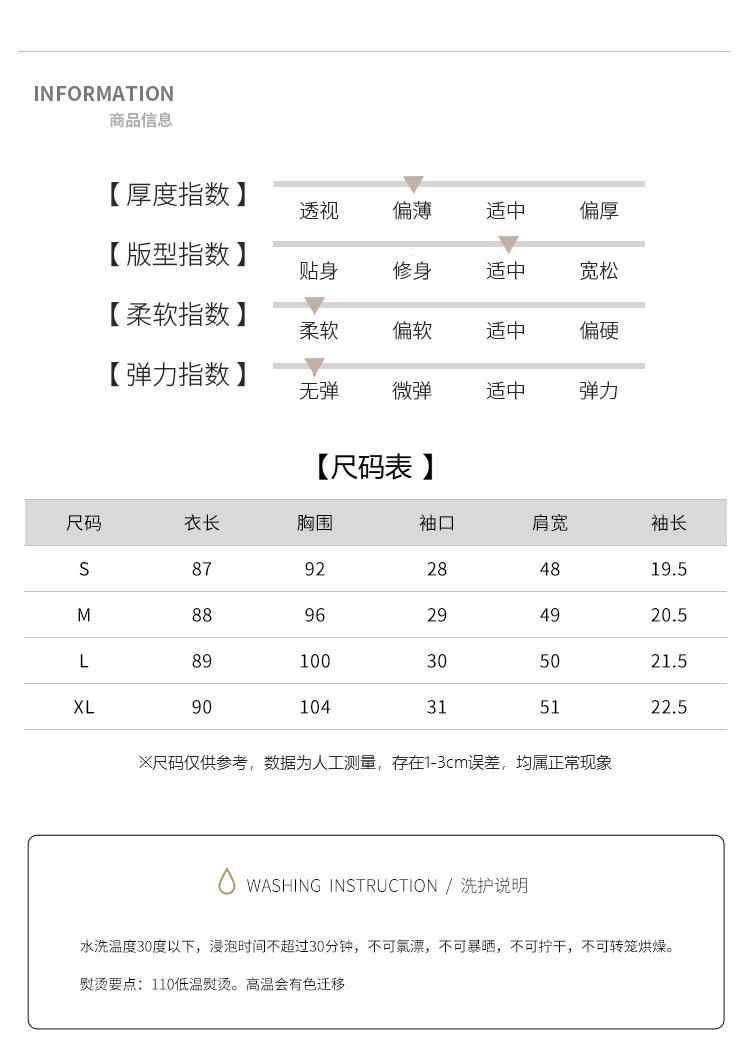 INFORMATION
商品信息

【厚度指数】 透视 偏薄 适中 偏厚

【版型指数】 贴身 修身 适中 宽松

【柔软指数】 柔软 偏软 适中 偏硬

【弹力指数】 无弹 微弹 适中 弹力

【尺码表】

| 尺码 | 衣长 | 胸围 | 袖口 | 肩宽 | 袖长 |
|---|---|---|---|---|---|
| S | 87 | 92 | 28 | 48 | 19.5 |
| M | 88 | 96 | 29 | 49 | 20.5 |
| L | 89 | 100 | 30 | 50 | 21.5 |
| XL | 90 | 104 | 31 | 51 | 22.5 |

※尺码仅供参考，数据为人工测量，存在1-3cm误差，均属正常现象

WASHING INSTRUCTION / 洗护说明

水洗温度30度以下，浸泡时间不超过30分钟，不可氯漂，不可暴晒，不可拧干，不可转笼烘燥。

熨烫要点：110低温熨烫。高温会有色迁移